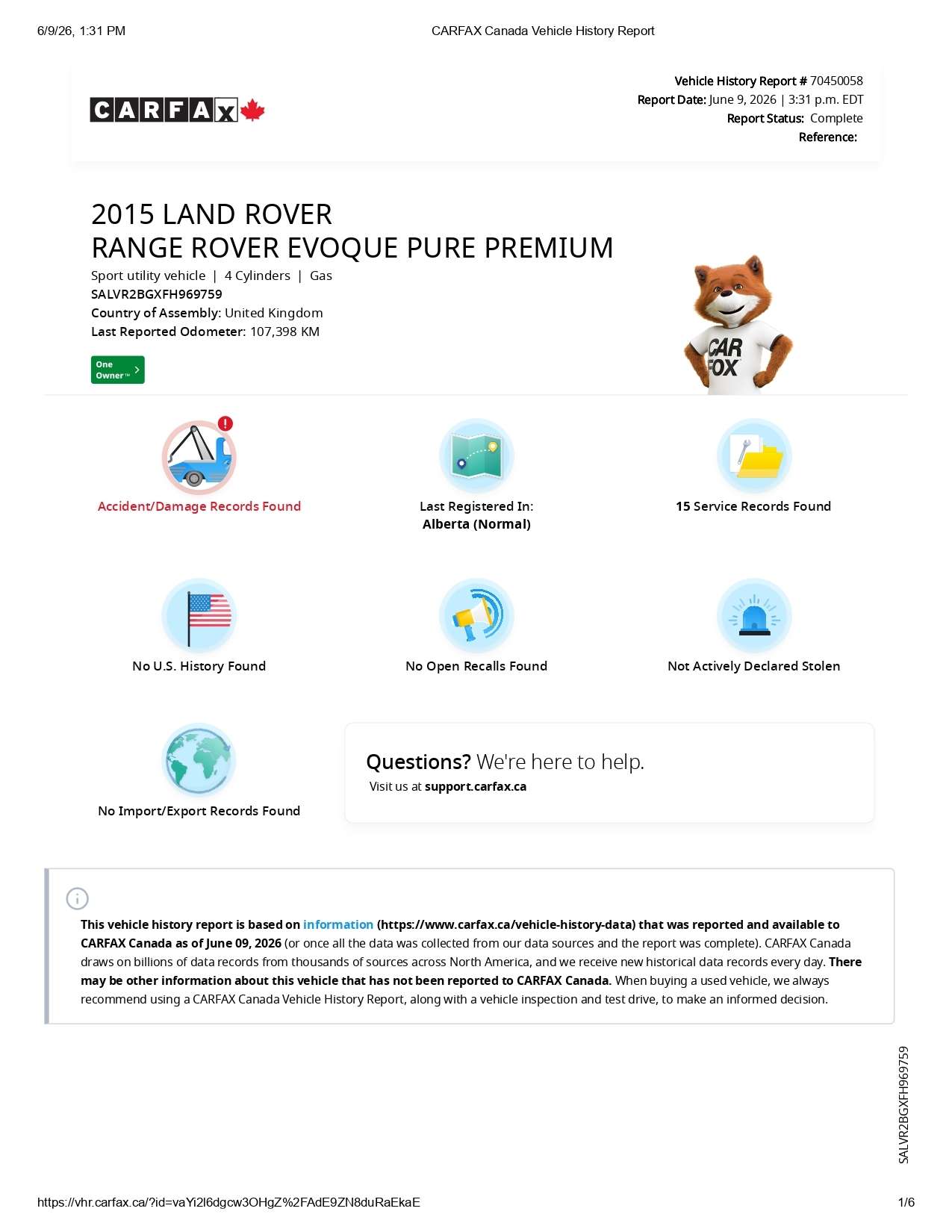 6/9/26, 1:31 PM CARFAX Canada Vehicle History Report

CARFAX

Vehicle History Report # 70450058
Report Date: June 9, 2026 | 3:31 p.m. EDT
Report Status: Complete
Reference:

2015 LAND ROVER
RANGE ROVER EVOQUE PURE PREMIUM

Sport utility vehicle | 4 Cylinders | Gas
SALVR2BGXFH969759
Country of Assembly: United Kingdom
Last Reported Odometer: 107,398 KM

One Owner™

CAR FOX

Accident/Damage Records Found

Last Registered In:
Alberta (Normal)

15 Service Records Found

No U.S. History Found

No Open Recalls Found

Not Actively Declared Stolen

No Import/Export Records Found

Questions? We're here to help.
Visit us at support.carfax.ca

This vehicle history report is based on information (https://www.carfax.ca/vehicle-history-data) that was reported and available to CARFAX Canada as of June 09, 2026 (or once all the data was collected from our data sources and the report was complete). CARFAX Canada draws on billions of data records from thousands of sources across North America, and we receive new historical data records every day. There may be other information about this vehicle that has not been reported to CARFAX Canada. When buying a used vehicle, we always recommend using a CARFAX Canada Vehicle History Report, along with a vehicle inspection and test drive, to make an informed decision.

SALVR2BGXFH969759

https://vhr.carfax.ca/?id=vaYi2l6dgcw3OHgZ%2FAdE9ZN8duRaEkaE 1/6